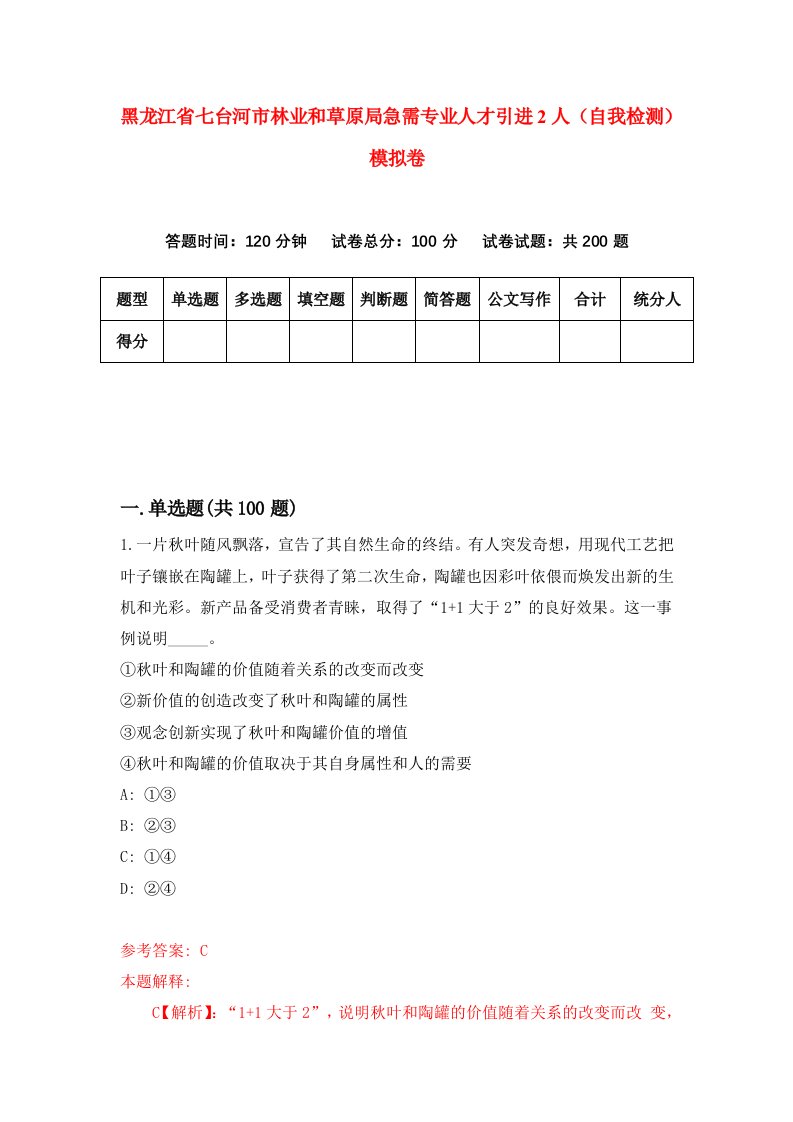 黑龙江省七台河市林业和草原局急需专业人才引进2人（自我检测）模拟卷

答题时间：120分钟　试卷总分：100分　试卷试题：共200题

| 题型 | 单选题 | 多选题 | 填空题 | 判断题 | 简答题 | 公文写作 | 合计 | 统分人 |
|---|---|---|---|---|---|---|---|---|
| 得分 | | | | | | | | |

一.单选题(共100题)

1.一片秋叶随风飘落，宣告了其自然生命的终结。有人突发奇想，用现代工艺把叶子镶嵌在陶罐上，叶子获得了第二次生命，陶罐也因彩叶依偎而焕发出新的生机和光彩。新产品备受消费者青睐，取得了“1+1大于2”的良好效果。这一事例说明_____。

①秋叶和陶罐的价值随着关系的改变而改变

②新价值的创造改变了秋叶和陶罐的属性

③观念创新实现了秋叶和陶罐价值的增值

④秋叶和陶罐的价值取决于其自身属性和人的需要

A: ①③

B: ②③

C: ①④

D: ②④

参考答案: C

本题解释:

C【解析】:“1+1大于2”，说明秋叶和陶罐的价值随着关系的改变而改 变，